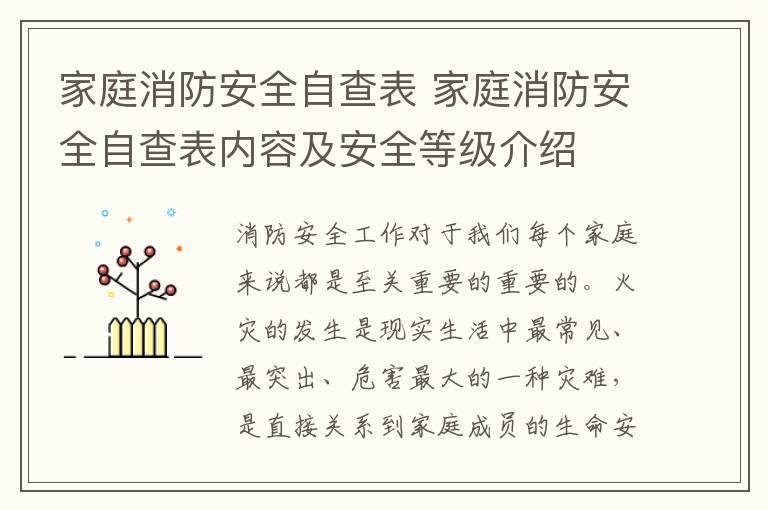 家庭消防安全自查表 家庭消防安全自查表内容及安全等级介绍

消防安全工作对于我们每个家庭来说都是至关重要的重要的。火灾的发生是现实生活中最常见、最突出、危害最大的一种灾难，是直接关系到家庭成员的生命安